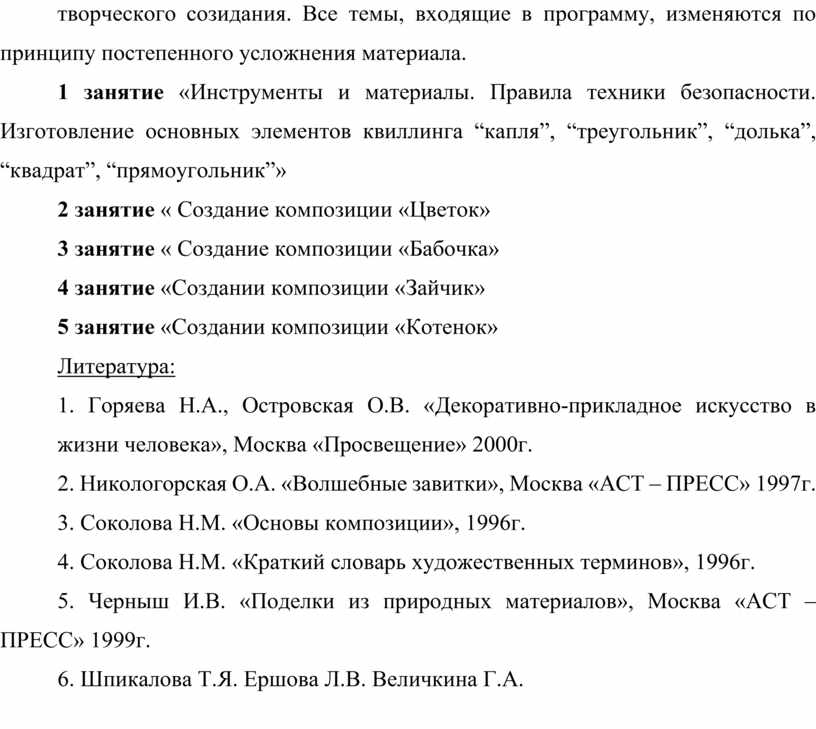 творческого созидания. Все темы, входящие в программу, изменяются по принципу постепенного усложнения материала.

1 занятие «Инструменты и материалы. Правила техники безопасности. Изготовление основных элементов квиллинга “капля”, “треугольник”, “долька”, “квадрат”, “прямоугольник”»

2 занятие « Создание композиции «Цветок»

3 занятие « Создание композиции «Бабочка»

4 занятие «Создании композиции «Зайчик»

5 занятие «Создании композиции «Котенок»

Литература:

1. Горяева Н.А., Островская О.В. «Декоративно-прикладное искусство в жизни человека», Москва «Просвещение» 2000г.

2. Никологорская О.А. «Волшебные завитки», Москва «АСТ – ПРЕСС» 1997г.

3. Соколова Н.М. «Основы композиции», 1996г.

4. Соколова Н.М. «Краткий словарь художественных терминов», 1996г.

5. Черныш И.В. «Поделки из природных материалов», Москва «АСТ – ПРЕСС» 1999г.

6. Шпикалова Т.Я. Ершова Л.В. Величкина Г.А.